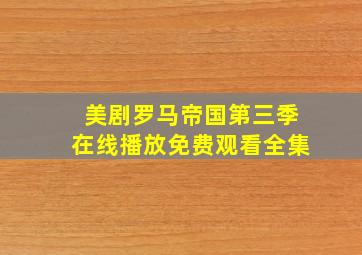 美剧罗马帝国第三季
在线播放免费观看全集